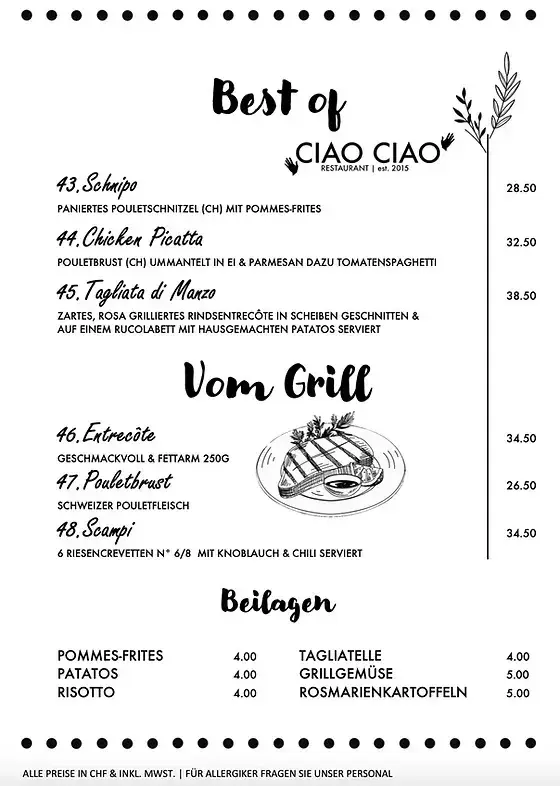 Best of

CIAO CIAO
RESTAURANT | est. 2015

43. Schnipo 28.50
PANIERTES POULETSCHNITZEL (CH) MIT POMMES-FRITES

44. Chicken Picatta 32.50
POULETBRUST (CH) UMMANTELT IN EI & PARMESAN DAZU TOMATENSPAGHETTI

45. Tagliata di Manzo 38.50
ZARTES, ROSA GRILLIERTES RINDSENTRECÔTE IN SCHEIBEN GESCHNITTEN & AUF EINEM RUCOLABETT MIT HAUSGEMACHTEN PATATOS SERVIERT

Vom Grill

46. Entrecôte 34.50
GESCHMACKVOLL & FETTARM 250G

47. Pouletbrust 26.50
SCHWEIZER POULETFLEISCH

48. Scampi 34.50
6 RIESENCREVETTEN N° 6/8 MIT KNOBLAUCH & CHILI SERVIERT

Beilagen

| POMMES-FRITES | 4.00 | TAGLIATELLE | 4.00 |
|---|---|---|---|
| PATATOS | 4.00 | GRILLGEMÜSE | 5.00 |
| RISOTTO | 4.00 | ROSMARIENKARTOFFELN | 5.00 |

ALLE PREISE IN CHF & INKL. MWST. | FÜR ALLERGIKER FRAGEN SIE UNSER PERSONAL